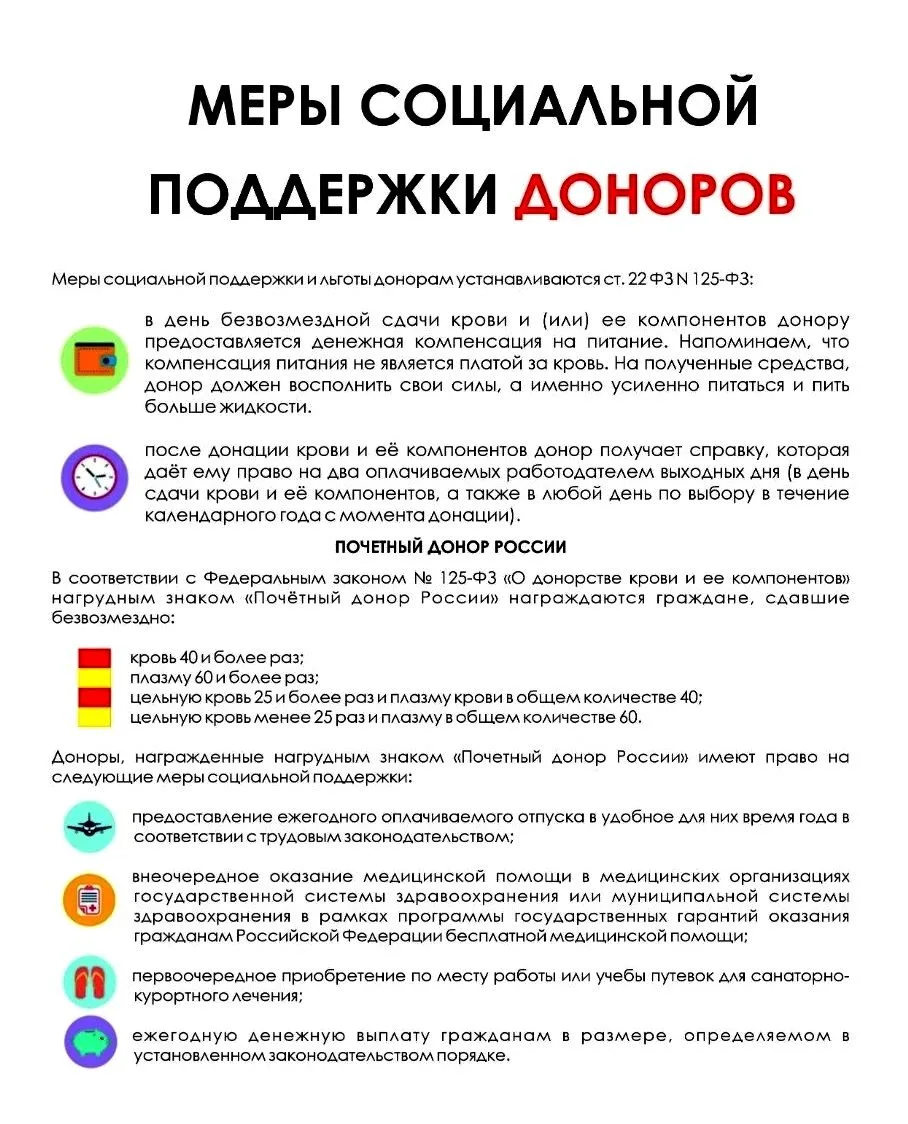 МЕРЫ СОЦИАЛЬНОЙ ПОДДЕРЖКИ ДОНОРОВ

Меры социальной поддержки и льготы донорам устанавливаются ст. 22 ФЗ N 125-ФЗ:

в день безвозмездной сдачи крови и (или) ее компонентов донору предоставляется денежная компенсация на питание. Напоминаем, что компенсация питания не является платой за кровь. На полученные средства, донор должен восполнить свои силы, а именно усиленно питаться и пить больше жидкости.

после донации крови и её компонентов донор получает справку, которая даёт ему право на два оплачиваемых работодателем выходных дня (в день сдачи крови и её компонентов, а также в любой день по выбору в течение календарного года с момента донации).

ПОЧЕТНЫЙ ДОНОР РОССИИ

В соответствии с Федеральным законом № 125-ФЗ «О донорстве крови и ее компонентов» нагрудным знаком «Почётный донор России» награждаются граждане, сдавшие безвозмездно:

кровь 40 и более раз;
плазму 60 и более раз;
цельную кровь 25 и более раз и плазму крови в общем количестве 40;
цельную кровь менее 25 раз и плазму в общем количестве 60.

Доноры, награжденные нагрудным знаком «Почетный донор России» имеют право на следующие меры социальной поддержки:

предоставление ежегодного оплачиваемого отпуска в удобное для них время года в соответствии с трудовым законодательством;

внеочередное оказание медицинской помощи в медицинских организациях государственной системы здравоохранения или муниципальной системы здравоохранения в рамках программы государственных гарантий оказания гражданам Российской Федерации бесплатной медицинской помощи;

первоочередное приобретение по месту работы или учебы путевок для санаторно-курортного лечения;

ежегодную денежную выплату гражданам в размере, определяемом в установленном законодательством порядке.